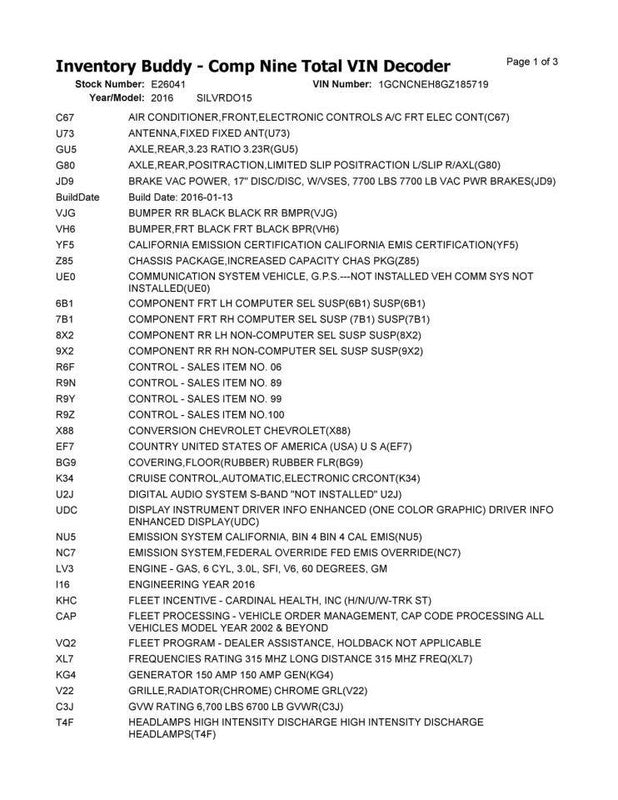 Inventory Buddy - Comp Nine Total VIN Decoder

Page 1 of 3

Stock Number: E26041 VIN Number: 1GCNCNEH8GZ185719
Year/Model: 2016 SILVRDO15

| | |
|---|---|
| C67 | AIR CONDITIONER,FRONT,ELECTRONIC CONTROLS A/C FRT ELEC CONT(C67) |
| U73 | ANTENNA,FIXED FIXED ANT(U73) |
| GU5 | AXLE,REAR,3.23 RATIO 3.23R(GU5) |
| G80 | AXLE,REAR,POSITRACTION,LIMITED SLIP POSITRACTION L/SLIP R/AXL(G80) |
| JD9 | BRAKE VAC POWER, 17" DISC/DISC, W/VSES, 7700 LBS 7700 LB VAC PWR BRAKES(JD9) |
| BuildDate | Build Date: 2016-01-13 |
| VJG | BUMPER RR BLACK BLACK RR BMPR(VJG) |
| VH6 | BUMPER,FRT BLACK FRT BLACK BPR(VH6) |
| YF5 | CALIFORNIA EMISSION CERTIFICATION CALIFORNIA EMIS CERTIFICATION(YF5) |
| Z85 | CHASSIS PACKAGE,INCREASED CAPACITY CHAS PKG(Z85) |
| UE0 | COMMUNICATION SYSTEM VEHICLE, G.P.S.---NOT INSTALLED VEH COMM SYS NOT INSTALLED(UE0) |
| 6B1 | COMPONENT FRT LH COMPUTER SEL SUSP(6B1) SUSP(6B1) |
| 7B1 | COMPONENT FRT RH COMPUTER SEL SUSP (7B1) SUSP(7B1) |
| 8X2 | COMPONENT RR LH NON-COMPUTER SEL SUSP SUSP(8X2) |
| 9X2 | COMPONENT RR RH NON-COMPUTER SEL SUSP SUSP(9X2) |
| R6F | CONTROL - SALES ITEM NO. 06 |
| R9N | CONTROL - SALES ITEM NO. 89 |
| R9Y | CONTROL - SALES ITEM NO. 99 |
| R9Z | CONTROL - SALES ITEM NO.100 |
| X88 | CONVERSION CHEVROLET CHEVROLET(X88) |
| EF7 | COUNTRY UNITED STATES OF AMERICA (USA) U S A(EF7) |
| BG9 | COVERING,FLOOR(RUBBER) RUBBER FLR(BG9) |
| K34 | CRUISE CONTROL,AUTOMATIC,ELECTRONIC CRCONT(K34) |
| U2J | DIGITAL AUDIO SYSTEM S-BAND "NOT INSTALLED" U2J) |
| UDC | DISPLAY INSTRUMENT DRIVER INFO ENHANCED (ONE COLOR GRAPHIC) DRIVER INFO ENHANCED DISPLAY(UDC) |
| NU5 | EMISSION SYSTEM CALIFORNIA, BIN 4 BIN 4 CAL EMIS(NU5) |
| NC7 | EMISSION SYSTEM,FEDERAL OVERRIDE FED EMIS OVERRIDE(NC7) |
| LV3 | ENGINE - GAS, 6 CYL, 3.0L, SFI, V6, 60 DEGREES, GM |
| I16 | ENGINEERING YEAR 2016 |
| KHC | FLEET INCENTIVE - CARDINAL HEALTH, INC (H/N/U/W-TRK ST) |
| CAP | FLEET PROCESSING - VEHICLE ORDER MANAGEMENT, CAP CODE PROCESSING ALL VEHICLES MODEL YEAR 2002 & BEYOND |
| VQ2 | FLEET PROGRAM - DEALER ASSISTANCE, HOLDBACK NOT APPLICABLE |
| XL7 | FREQUENCIES RATING 315 MHZ LONG DISTANCE 315 MHZ FREQ(XL7) |
| KG4 | GENERATOR 150 AMP 150 AMP GEN(KG4) |
| V22 | GRILLE,RADIATOR(CHROME) CHROME GRL(V22) |
| C3J | GVW RATING 6,700 LBS 6700 LB GVWR(C3J) |
| T4F | HEADLAMPS HIGH INTENSITY DISCHARGE HIGH INTENSITY DISCHARGE HEADLAMPS(T4F) |